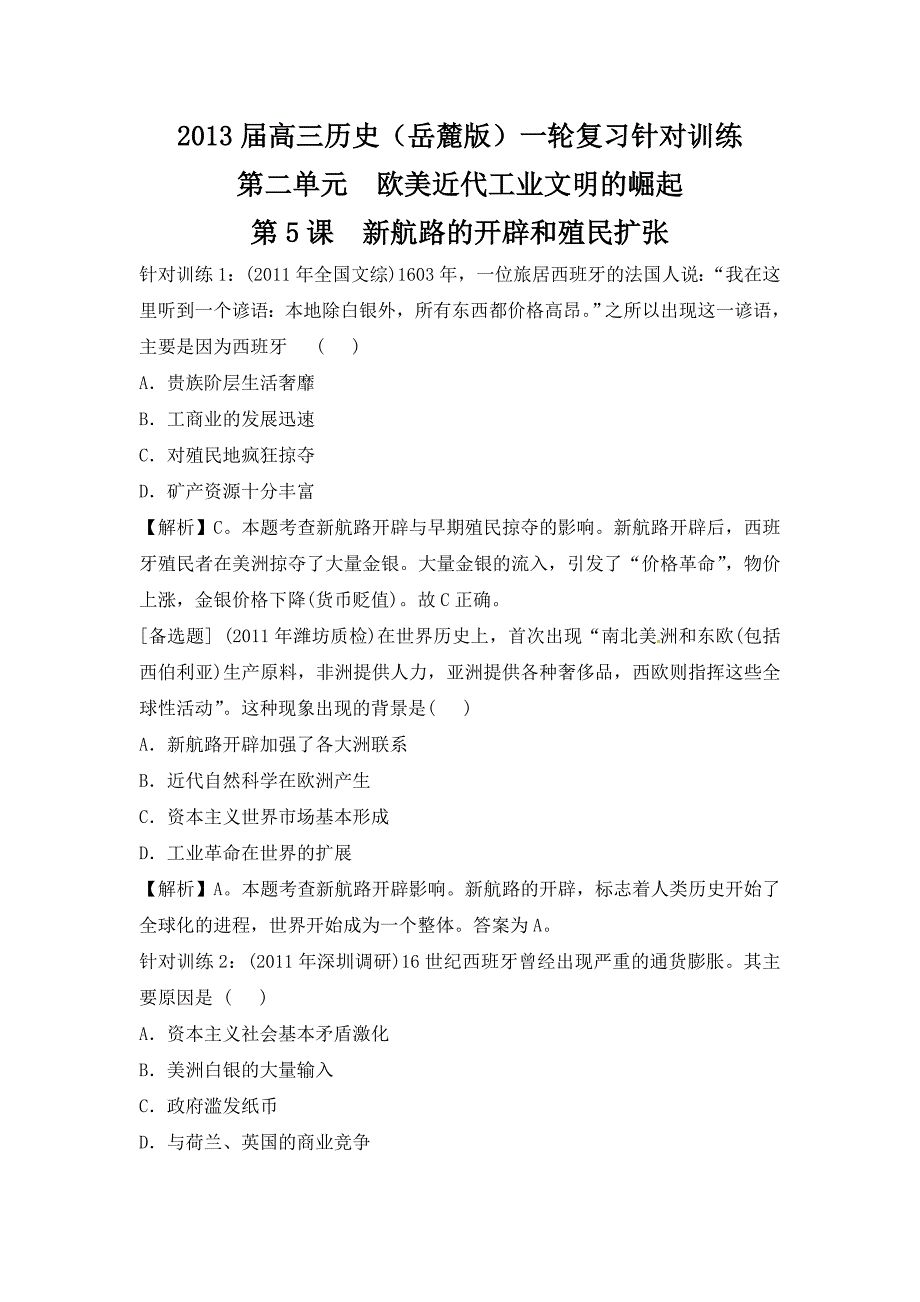 2013 届高三历史（岳麓版）一轮复习针对训练
第二单元　欧美近代工业文明的崛起
第 5 课　新航路的开辟和殖民扩张

针对训练 1：(2011 年全国文综)1603 年，一位旅居西班牙的法国人说：“我在这里听到一个谚语：本地除白银外，所有东西都价格高昂。”之所以出现这一谚语，主要是因为西班牙　(　)

A．贵族阶层生活奢靡

B．工商业的发展迅速

C．对殖民地疯狂掠夺

D．矿产资源十分丰富

【解析】C。本题考查新航路开辟与早期殖民掠夺的影响。新航路开辟后，西班牙殖民者在美洲掠夺了大量金银。大量金银的流入，引发了“价格革命”，物价上涨，金银价格下降(货币贬值)。故 C 正确。

[备选题] (2011 年潍坊质检)在世界历史上，首次出现“南北美洲和东欧(包括西伯利亚)生产原料，非洲提供人力，亚洲提供各种奢侈品，西欧则指挥这些全球性活动”。这种现象出现的背景是(　)

A．新航路开辟加强了各大洲联系

B．近代自然科学在欧洲产生

C．资本主义世界市场基本形成

D．工业革命在世界的扩展

【解析】A。本题考查新航路开辟影响。新航路的开辟，标志着人类历史开始了全球化的进程，世界开始成为一个整体。答案为 A。

针对训练 2：(2011 年深圳调研)16 世纪西班牙曾经出现严重的通货膨胀。其主要原因是（　）

A．资本主义社会基本矛盾激化

B．美洲白银的大量输入

C．政府滥发纸币

D．与荷兰、英国的商业竞争